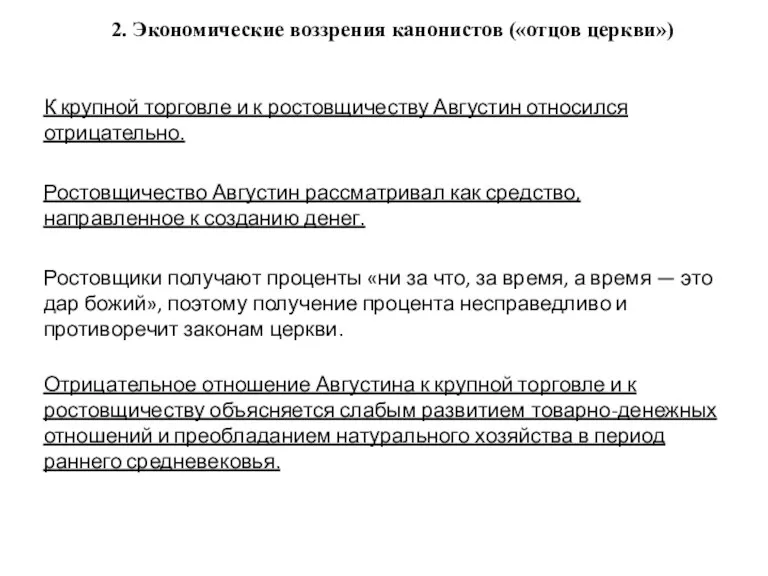 2. Экономические воззрения канонистов («отцов церкви»)

К крупной торговле и к ростовщичеству Августин относился отрицательно.

Ростовщичество Августин рассматривал как средство, направленное к созданию денег.

Ростовщики получают проценты «ни за что, за время, а время — это дар божий», поэтому получение процента несправедливо и противоречит законам церкви.

Отрицательное отношение Августина к крупной торговле и к ростовщичеству объясняется слабым развитием товарно-денежных отношений и преобладанием натурального хозяйства в период раннего средневековья.